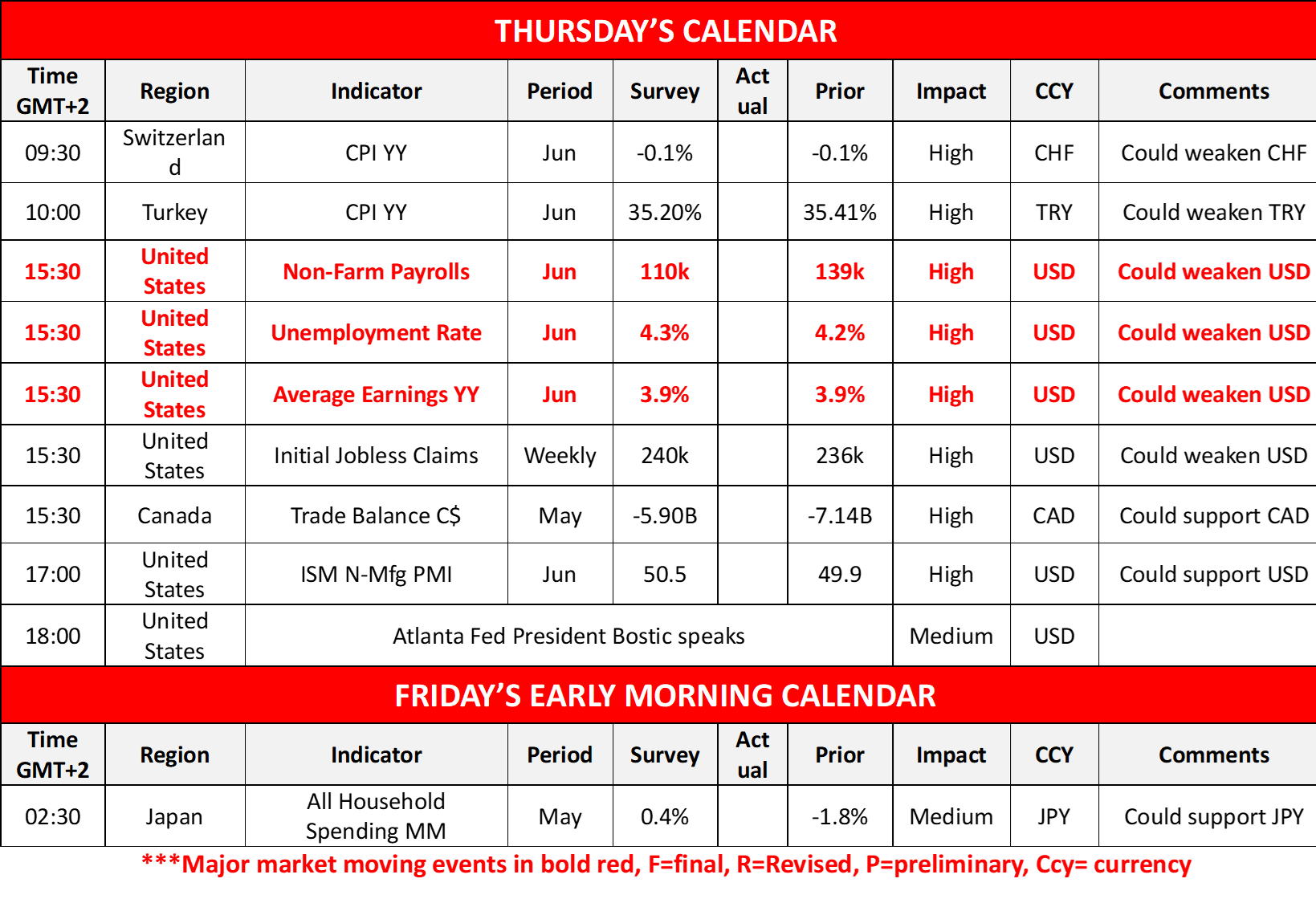 THURSDAY'S CALENDAR

| Time GMT+2 | Region | Indicator | Period | Survey | Actual | Prior | Impact | CCY | Comments |
|---|---|---|---|---|---|---|---|---|---|
| 09:30 | Switzerland | CPI YY | Jun | -0.1% | | -0.1% | High | CHF | Could weaken CHF |
| 10:00 | Turkey | CPI YY | Jun | 35.20% | | 35.41% | High | TRY | Could weaken TRY |
| 15:30 | United States | Non-Farm Payrolls | Jun | 110k | | 139k | High | USD | Could weaken USD |
| 15:30 | United States | Unemployment Rate | Jun | 4.3% | | 4.2% | High | USD | Could weaken USD |
| 15:30 | United States | Average Earnings YY | Jun | 3.9% | | 3.9% | High | USD | Could weaken USD |
| 15:30 | United States | Initial Jobless Claims | Weekly | 240k | | 236k | High | USD | Could weaken USD |
| 15:30 | Canada | Trade Balance C$ | May | -5.90B | | -7.14B | High | CAD | Could support CAD |
| 17:00 | United States | ISM N-Mfg PMI | Jun | 50.5 | | 49.9 | High | USD | Could support USD |
| 18:00 | United States | Atlanta Fed President Bostic speaks | | | | | Medium | USD | |

FRIDAY'S EARLY MORNING CALENDAR

| Time GMT+2 | Region | Indicator | Period | Survey | Actual | Prior | Impact | CCY | Comments |
|---|---|---|---|---|---|---|---|---|---|
| 02:30 | Japan | All Household Spending MM | May | 0.4% | | -1.8% | Medium | JPY | Could support JPY |

***Major market moving events in bold red, F=final, R=Revised, P=preliminary, Ccy= currency